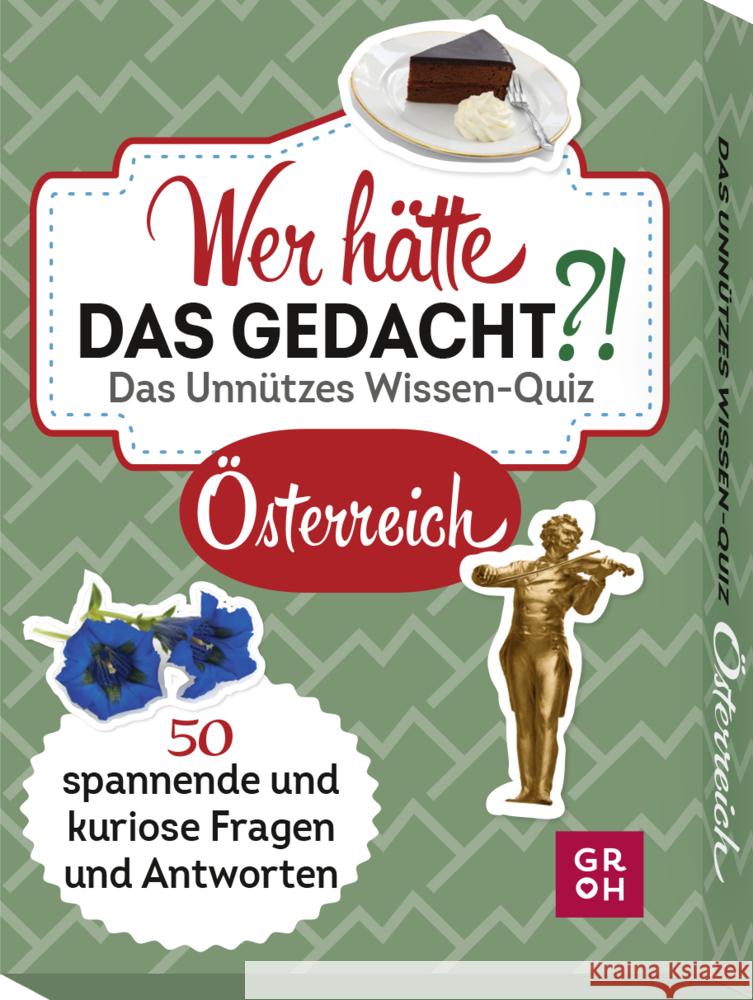 Wer hätte
DAS GEDACHT?!
Das Unnützes Wissen-Quiz

Österreich

50
spannende und
kuriose Fragen
und Antworten

GR
OH

DAS UNNÜTZES WISSEN-QUIZ Österreich